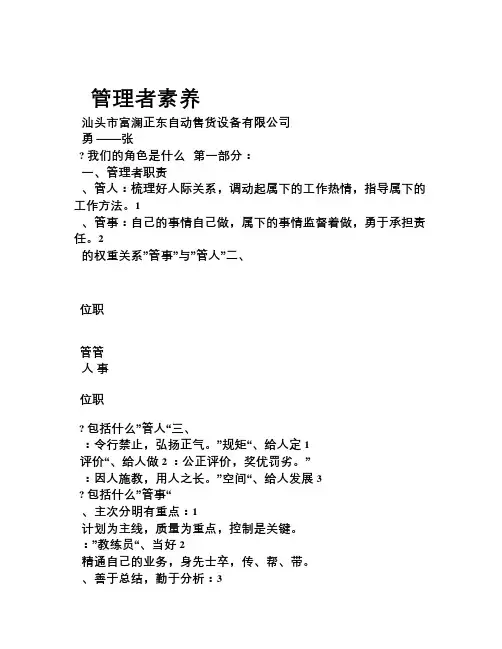 管理者素养

汕头市富澜正东自动售货设备有限公司
勇 ——张
? 我们的角色是什么  第一部分：
一、管理者职责
、管人：梳理好人际关系，调动起属下的工作热情，指导属下的工作方法。1
、管事：自己的事情自己做，属下的事情监督着做，勇于承担责任。2
的权重关系”管事”与”管人”二、

位职

管管
人 事

位职

? 包括什么”管人“三、
：令行禁止，弘扬正气。”规矩“、给人定 1
评价“、给人做 2 ：公正评价，奖优罚劣。”
：因人施教，用人之长。”空间“、给人发展 3
? 包括什么”管事“
、主次分明有重点：1
计划为主线，质量为重点，控制是关键。
：”教练员“、当好 2
精通自己的业务，身先士卒，传、帮、带。
、善于总结，勤于分析：3